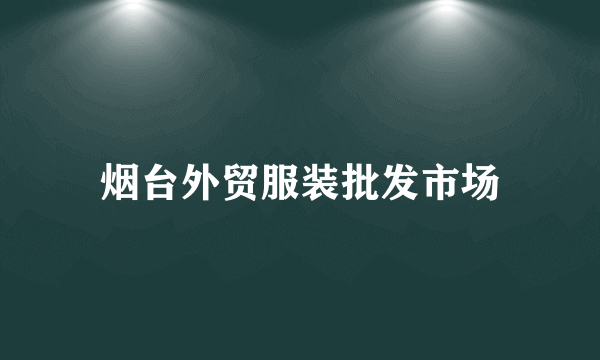 烟台外贸服装批发市场